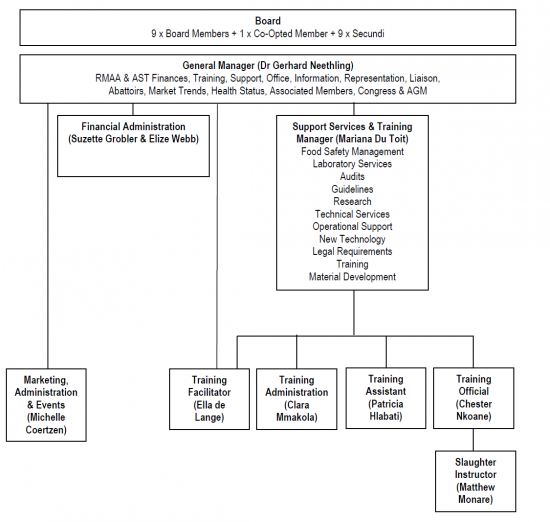 Board
9 x Board Members + 1 x Co-Opted Member + 9 x Secundi

General Manager (Dr Gerhard Neethling)
RMAA & AST Finances, Training, Support, Office, Information, Representation, Liaison, Abattoirs, Market Trends, Health Status, Associated Members, Congress & AGM

Financial Administration
(Suzette Grobler & Elize Webb)

Support Services & Training Manager (Mariana Du Toit)
Food Safety Management
Laboratory Services
Audits
Guidelines
Research
Technical Services
Operational Support
New Technology
Legal Requirements
Training
Material Development

Marketing, Administration & Events (Michelle Coertzen)

Training Facilitator (Ella de Lange)

Training Administration (Clara Mmakola)

Training Assistant (Patricia Hlabati)

Training Official (Chester Nkoane)

Slaughter Instructor (Matthew Monare)